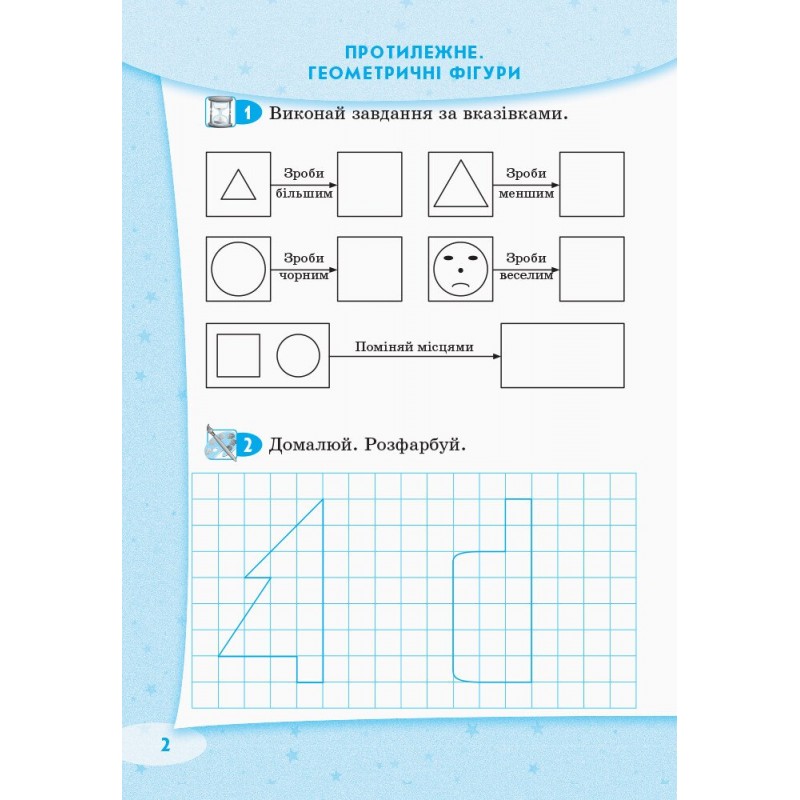 ПРОТИЛЕЖНЕ.
ГЕОМЕТРИЧНІ ФІГУРИ

1 Виконай завдання за вказівками.

Зроби більшим

Зроби меншим

Зроби чорним

Зроби веселим

Поміняй місцями

2 Домалюй. Розфарбуй.

2